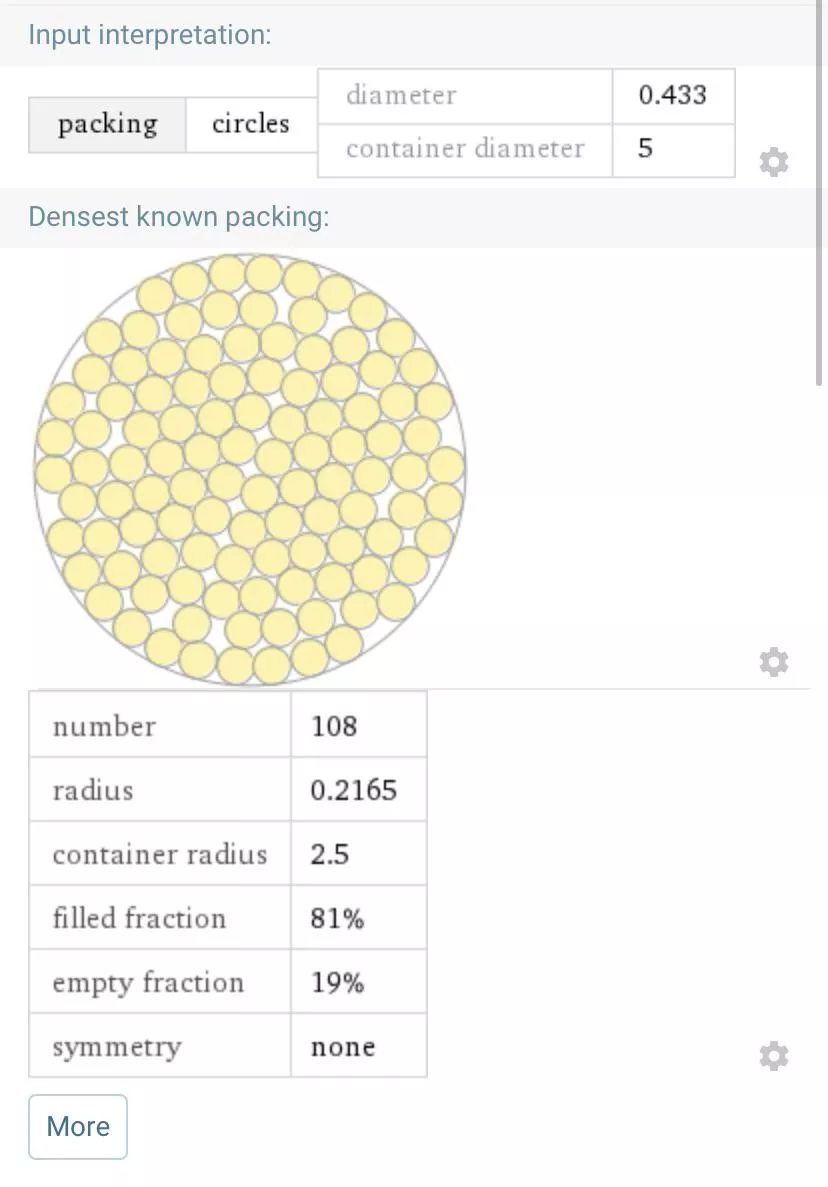 Input interpretation:

| packing | circles | diameter | 0.433 |
|---|---|---|---|
| | | container diameter | 5 |

Densest known packing:

| number | 108 |
|---|---|
| radius | 0.2165 |
| container radius | 2.5 |
| filled fraction | 81% |
| empty fraction | 19% |
| symmetry | none |

More